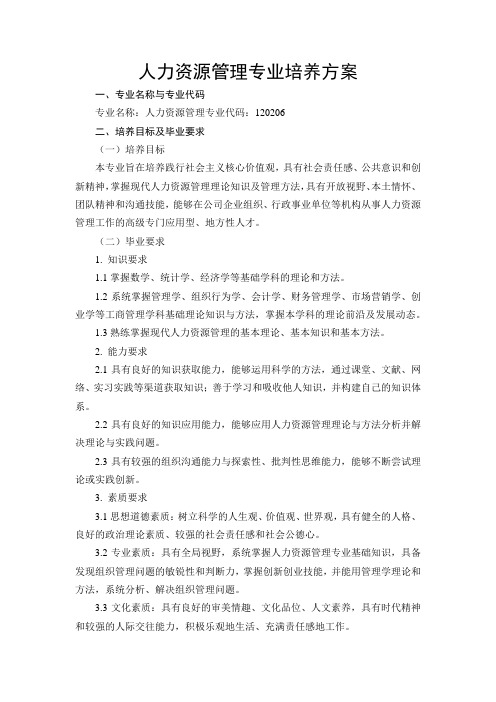 人力资源管理专业培养方案

一、专业名称与专业代码

专业名称：人力资源管理专业代码：120206

二、培养目标及毕业要求

（一）培养目标

本专业旨在培养践行社会主义核心价值观，具有社会责任感、公共意识和创新精神，掌握现代人力资源管理理论知识及管理方法，具有开放视野、本土情怀、团队精神和沟通技能，能够在公司企业组织、行政事业单位等机构从事人力资源管理工作的高级专门应用型、地方性人才。

（二）毕业要求

1. 知识要求

1.1 掌握数学、统计学、经济学等基础学科的理论和方法。

1.2 系统掌握管理学、组织行为学、会计学、财务管理学、市场营销学、创业学等工商管理学科基础理论知识与方法，掌握本学科的理论前沿及发展动态。

1.3 熟练掌握现代人力资源管理的基本理论、基本知识和基本方法。

2. 能力要求

2.1 具有良好的知识获取能力，能够运用科学的方法，通过课堂、文献、网络、实习实践等渠道获取知识；善于学习和吸收他人知识，并构建自己的知识体系。

2.2 具有良好的知识应用能力，能够应用人力资源管理理论与方法分析并解决理论与实践问题。

2.3 具有较强的组织沟通能力与探索性、批判性思维能力，能够不断尝试理论或实践创新。

3. 素质要求

3.1 思想道德素质：树立科学的人生观、价值观、世界观，具有健全的人格、良好的政治理论素质、较强的社会责任感和社会公德心。

3.2 专业素质：具有全局视野，系统掌握人力资源管理专业基础知识，具备发现组织管理问题的敏锐性和判断力，掌握创新创业技能，并能用管理学理论和方法，系统分析、解决组织管理问题。

3.3 文化素质：具有良好的审美情趣、文化品位、人文素养，具有时代精神和较强的人际交往能力，积极乐观地生活、充满责任感地工作。